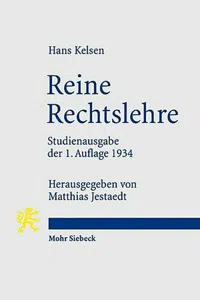 Hans Kelsen

Reine Rechtslehre

Studienausgabe der 1. Auflage 1934

Herausgegeben von Matthias Jestaedt

Mohr Siebeck